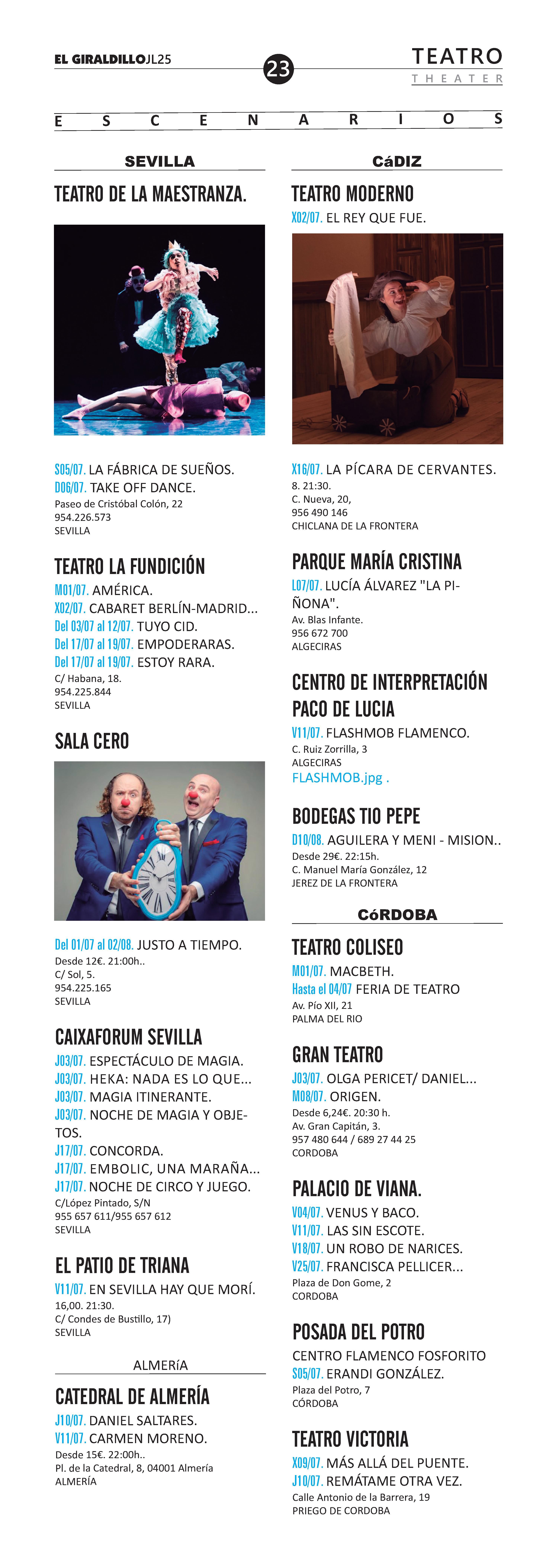 EL GIRALDILLOJL25

23

TEATRO
THEATER

ESCENARIOS

SEVILLA

TEATRO DE LA MAESTRANZA.

S05/07. LA FÁBRICA DE SUEÑOS.
D06/07. TAKE OFF DANCE.
Paseo de Cristóbal Colón, 22
954.226.573
SEVILLA

TEATRO LA FUNDICIÓN

M01/07. AMÉRICA.
X02/07. CABARET BERLÍN-MADRID...
Del 03/07 al 12/07. TUYO CID.
Del 17/07 al 19/07. EMPODERARAS.
Del 17/07 al 19/07. ESTOY RARA.
C/ Habana, 18.
954.225.844
SEVILLA

SALA CERO

Del 01/07 al 02/08. JUSTO A TIEMPO.
Desde 12€. 21:00h..
C/ Sol, 5.
954.225.165
SEVILLA

CAIXAFORUM SEVILLA

J03/07. ESPECTÁCULO DE MAGIA.
J03/07. HEKA: NADA ES LO QUE...
J03/07. MAGIA ITINERANTE.
J03/07. NOCHE DE MAGIA Y OBJETOS.
J17/07. CONCORDA.
J17/07. EMBOLIC, UNA MARAÑA...
J17/07. NOCHE DE CIRCO Y JUEGO.
C/López Pintado, S/N
955 657 611/955 657 612
SEVILLA

EL PATIO DE TRIANA

V11/07. EN SEVILLA HAY QUE MORÍ.
16,00. 21:30.
C/ Condes de Bustillo, 17)
SEVILLA

ALMERÍA

CATEDRAL DE ALMERÍA

J10/07. DANIEL SALTARES.
V11/07. CARMEN MORENO.
Desde 15€. 22:00h..
Pl. de la Catedral, 8, 04001 Almería
ALMERÍA

CáDIZ

TEATRO MODERNO

X02/07. EL REY QUE FUE.

X16/07. LA PÍCARA DE CERVANTES.
8. 21:30.
C. Nueva, 20,
956 490 146
CHICLANA DE LA FRONTERA

PARQUE MARÍA CRISTINA

L07/07. LUCÍA ÁLVAREZ "LA PIÑONA".
Av. Blas Infante.
956 672 700
ALGECIRAS

CENTRO DE INTERPRETACIÓN PACO DE LUCIA

V11/07. FLASHMOB FLAMENCO.
C. Ruiz Zorrilla, 3
ALGECIRAS
FLASHMOB.jpg .

BODEGAS TIO PEPE

D10/08. AGUILERA Y MENI - MISION..
Desde 29€. 22:15h.
C. Manuel María González, 12
JEREZ DE LA FRONTERA

CóRDOBA

TEATRO COLISEO

M01/07. MACBETH.
Hasta el 04/07 FERIA DE TEATRO
Av. Pío XII, 21
PALMA DEL RIO

GRAN TEATRO

J03/07. OLGA PERICET/ DANIEL...
M08/07. ORIGEN.
Desde 6,24€. 20:30 h.
Av. Gran Capitán, 3.
957 480 644 / 689 27 44 25
CORDOBA

PALACIO DE VIANA.

V04/07. VENUS Y BACO.
V11/07. LAS SIN ESCOTE.
V18/07. UN ROBO DE NARICES.
V25/07. FRANCISCA PELLICER...
Plaza de Don Gome, 2
CORDOBA

POSADA DEL POTRO

CENTRO FLAMENCO FOSFORITO
S05/07. ERANDI GONZÁLEZ.
Plaza del Potro, 7
CÓRDOBA

TEATRO VICTORIA

X09/07. MÁS ALLÁ DEL PUENTE.
J10/07. REMÁTAME OTRA VEZ.
Calle Antonio de la Barrera, 19
PRIEGO DE CORDOBA